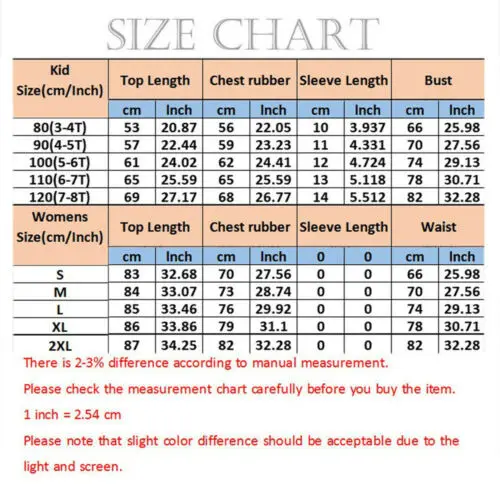 SIZE CHART

| Kid Size(cm/Inch) | Top Length | | Chest rubber | | Sleeve Length | | Bust | |
|---|---|---|---|---|---|---|---|---|
| | cm | Inch | cm | Inch | cm | Inch | cm | Inch |
| 80(3-4T) | 53 | 20.87 | 56 | 22.05 | 10 | 3.937 | 66 | 25.98 |
| 90(4-5T) | 57 | 22.44 | 59 | 23.23 | 11 | 4.331 | 70 | 27.56 |
| 100(5-6T) | 61 | 24.02 | 62 | 24.41 | 12 | 4.724 | 74 | 29.13 |
| 110(6-7T) | 65 | 25.59 | 65 | 25.59 | 13 | 5.118 | 78 | 30.71 |
| 120(7-8T) | 69 | 27.17 | 68 | 26.77 | 14 | 5.512 | 82 | 32.28 |
| Womens Size(cm/Inch) | Top Length | | Chest rubber | | Sleeve Length | | Waist | |
| | cm | Inch | cm | Inch | 0 | 0 | cm | Inch |
| S | 83 | 32.68 | 70 | 27.56 | 0 | 0 | 66 | 25.98 |
| M | 84 | 33.07 | 73 | 28.74 | 0 | 0 | 70 | 27.56 |
| L | 85 | 33.46 | 76 | 29.92 | 0 | 0 | 74 | 29.13 |
| XL | 86 | 33.86 | 79 | 31.1 | 0 | 0 | 78 | 30.71 |
| 2XL | 87 | 34.25 | 82 | 32.28 | 0 | 0 | 82 | 32.28 |

There is 2-3% difference according to manual measurement.

Please check the measurement chart carefully before you buy the item.

1 inch = 2.54 cm

Please note that slight color difference should be acceptable due to the light and screen.